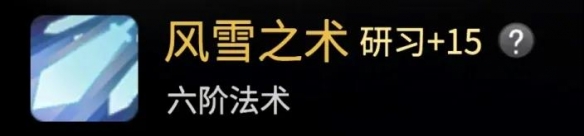 风雪之术 研习+15 ?
六阶法术